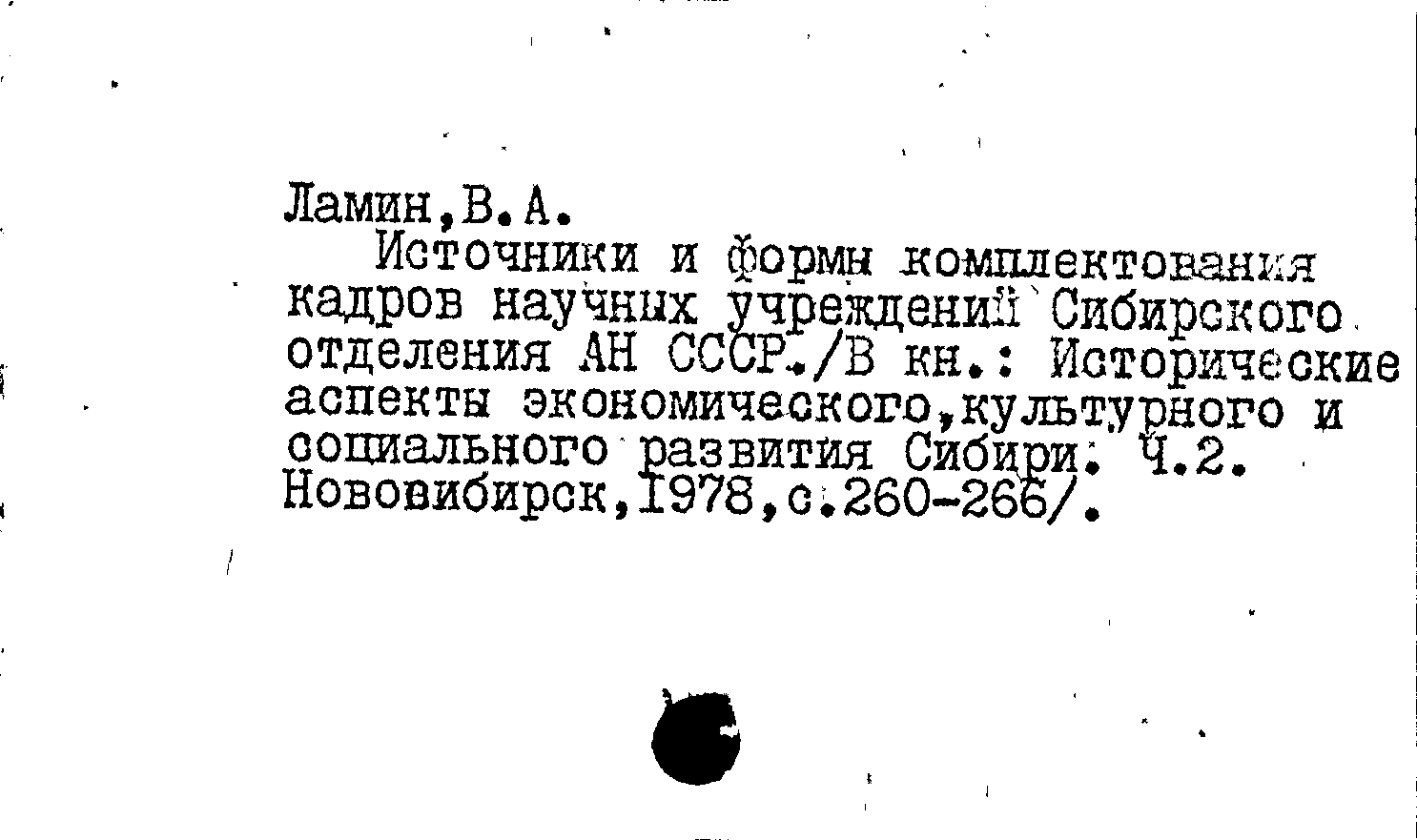 Ламин,В.А.
Источники и формы комплектования кадров научных учреждений Сибирского отделения АН СССР./В кн.: Исторические аспекты экономического,культурного и социального развития Сибири. Ч.2. Новосибирск,1978,с.260-266/.